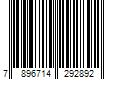 7 896714 292892